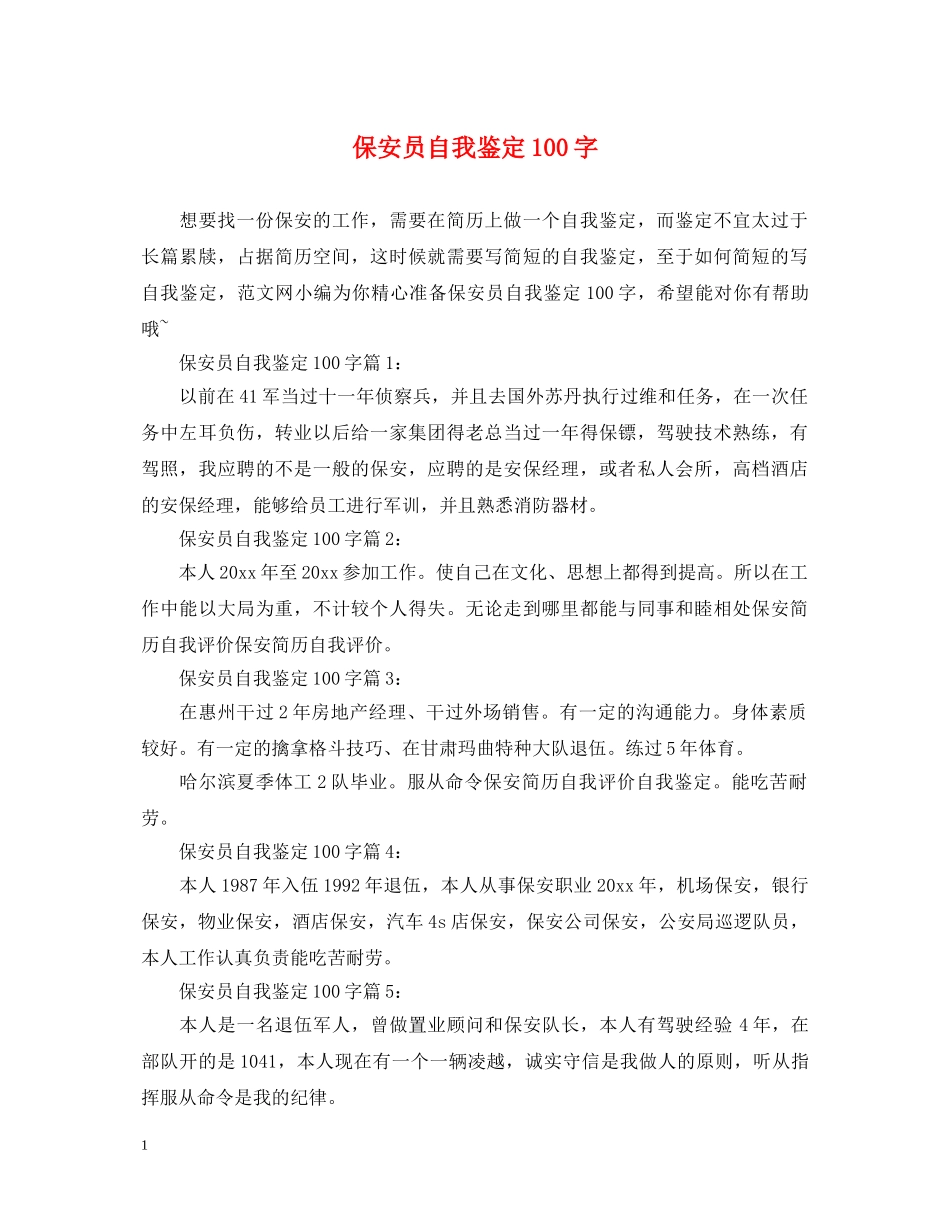 保安员自我鉴定100字

想要找一份保安的工作，需要在简历上做一个自我鉴定，而鉴定不宜太过于长篇累牍，占据简历空间，这时候就需要写简短的自我鉴定，至于如何简短的写自我鉴定，范文网小编为你精心准备保安员自我鉴定100字，希望能对你有帮助哦~

保安员自我鉴定100字篇1：

以前在41军当过十一年侦察兵，并且去国外苏丹执行过维和任务，在一次任务中左耳负伤，转业以后给一家集团得老总当过一年得保镖，驾驶技术熟练，有驾照，我应聘的不是一般的保安，应聘的是安保经理，或者私人会所，高档酒店的安保经理，能够给员工进行军训，并且熟悉消防器材。

保安员自我鉴定100字篇2：

本人20xx年至20xx参加工作。使自己在文化、思想上都得到提高。所以在工作中能以大局为重，不计较个人得失。无论走到哪里都能与同事和睦相处保安简历自我评价保安简历自我评价。

保安员自我鉴定100字篇3：

在惠州干过2年房地产经理、干过外场销售。有一定的沟通能力。身体素质较好。有一定的擒拿格斗技巧、在甘肃玛曲特种大队退伍。练过5年体育。

哈尔滨夏季体工2队毕业。服从命令保安简历自我评价自我鉴定。能吃苦耐劳。

保安员自我鉴定100字篇4：

本人1987年入伍1992年退伍，本人从事保安职业20xx年，机场保安，银行保安，物业保安，酒店保安，汽车4s店保安，保安公司保安，公安局巡逻队员，本人工作认真负责能吃苦耐劳。

保安员自我鉴定100字篇5：

本人是一名退伍军人，曾做置业顾问和保安队长，本人有驾驶经验4年，在部队开的是1041，本人现在有一个一辆凌越，诚实守信是我做人的原则，听从指挥服从命令是我的纪律。

1